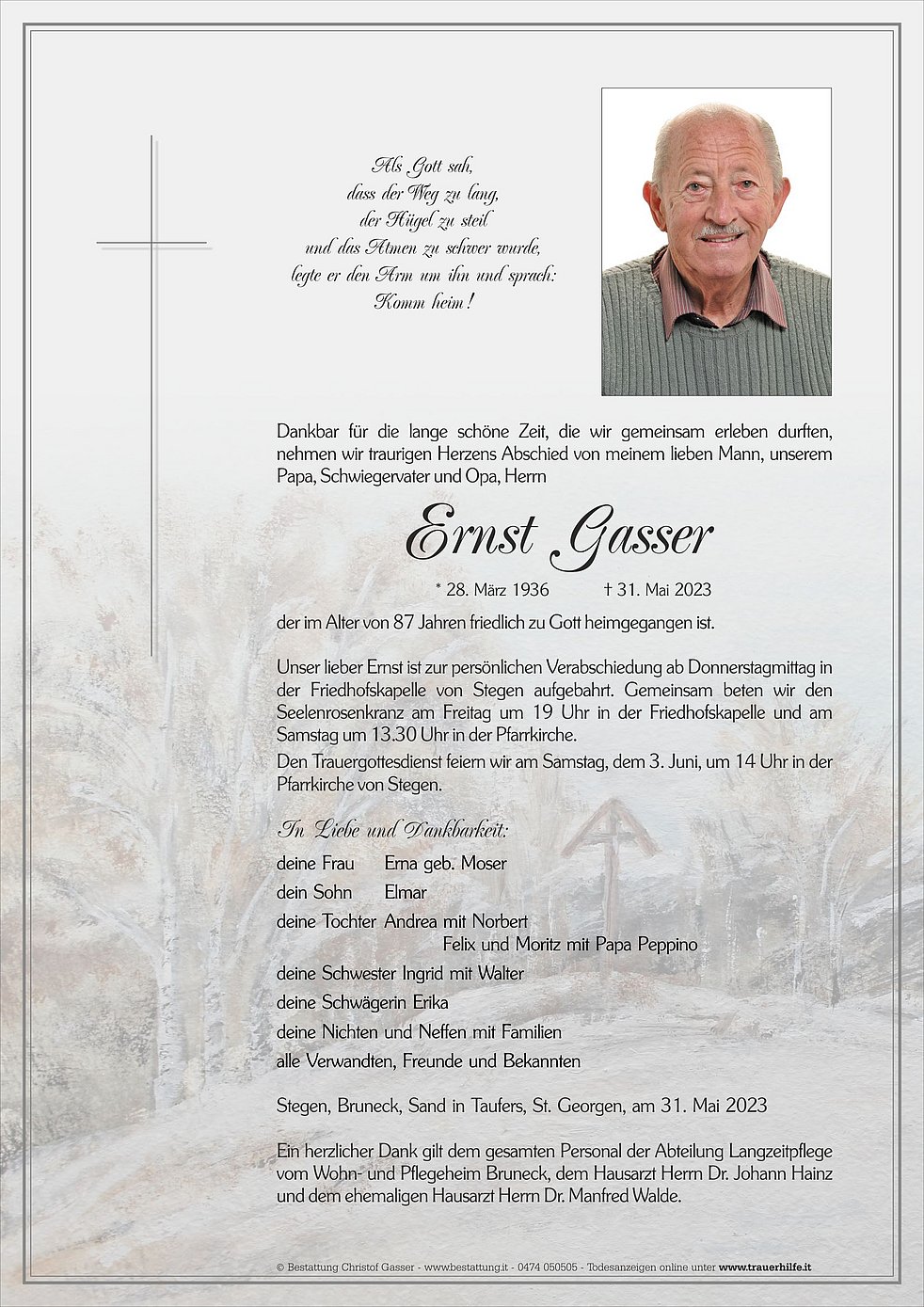 Als Gott sah,
dass der Weg zu lang,
der Hügel zu steil
und das Atmen zu schwer wurde,
legte er den Arm um ihn und sprach:
Komm heim!

Dankbar für die lange schöne Zeit, die wir gemeinsam erleben durften, nehmen wir traurigen Herzens Abschied von meinem lieben Mann, unserem Papa, Schwiegervater und Opa, Herrn

Ernst Gasser

* 28. März 1936 † 31. Mai 2023

der im Alter von 87 Jahren friedlich zu Gott heimgegangen ist.

Unser lieber Ernst ist zur persönlichen Verabschiedung ab Donnerstagmittag in der Friedhofskapelle von Stegen aufgebahrt. Gemeinsam beten wir den Seelenrosenkranz am Freitag um 19 Uhr in der Friedhofskapelle und am Samstag um 13.30 Uhr in der Pfarrkirche.
Den Trauergottesdienst feiern wir am Samstag, dem 3. Juni, um 14 Uhr in der Pfarrkirche von Stegen.

In Liebe und Dankbarkeit:
deine Frau Erna geb. Moser
dein Sohn Elmar
deine Tochter Andrea mit Norbert
Felix und Moritz mit Papa Peppino
deine Schwester Ingrid mit Walter
deine Schwägerin Erika
deine Nichten und Neffen mit Familien
alle Verwandten, Freunde und Bekannten

Stegen, Bruneck, Sand in Taufers, St. Georgen, am 31. Mai 2023

Ein herzlicher Dank gilt dem gesamten Personal der Abteilung Langzeitpflege vom Wohn- und Pflegeheim Bruneck, dem Hausarzt Herrn Dr. Johann Hainz und dem ehemaligen Hausarzt Herrn Dr. Manfred Walde.

© Bestattung Christof Gasser - www.bestattung.it - 0474 050505 - Todesanzeigen online unter www.trauerhilfe.it